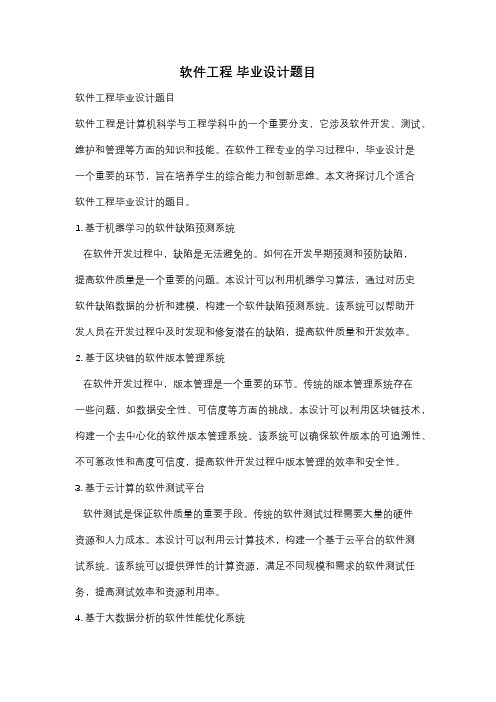 软件工程 毕业设计题目

软件工程毕业设计题目

软件工程是计算机科学与工程学科中的一个重要分支，它涉及软件开发、测试、维护和管理等方面的知识和技能。在软件工程专业的学习过程中，毕业设计是一个重要的环节，旨在培养学生的综合能力和创新思维。本文将探讨几个适合软件工程毕业设计的题目。

1. 基于机器学习的软件缺陷预测系统

在软件开发过程中，缺陷是无法避免的。如何在开发早期预测和预防缺陷，提高软件质量是一个重要的问题。本设计可以利用机器学习算法，通过对历史软件缺陷数据的分析和建模，构建一个软件缺陷预测系统。该系统可以帮助开发人员在开发过程中及时发现和修复潜在的缺陷，提高软件质量和开发效率。

2. 基于区块链的软件版本管理系统

在软件开发过程中，版本管理是一个重要的环节。传统的版本管理系统存在一些问题，如数据安全性、可信度等方面的挑战。本设计可以利用区块链技术，构建一个去中心化的软件版本管理系统。该系统可以确保软件版本的可追溯性、不可篡改性和高度可信度，提高软件开发过程中版本管理的效率和安全性。

3. 基于云计算的软件测试平台

软件测试是保证软件质量的重要手段。传统的软件测试过程需要大量的硬件资源和人力成本。本设计可以利用云计算技术，构建一个基于云平台的软件测试系统。该系统可以提供弹性的计算资源，满足不同规模和需求的软件测试任务，提高测试效率和资源利用率。

4. 基于大数据分析的软件性能优化系统